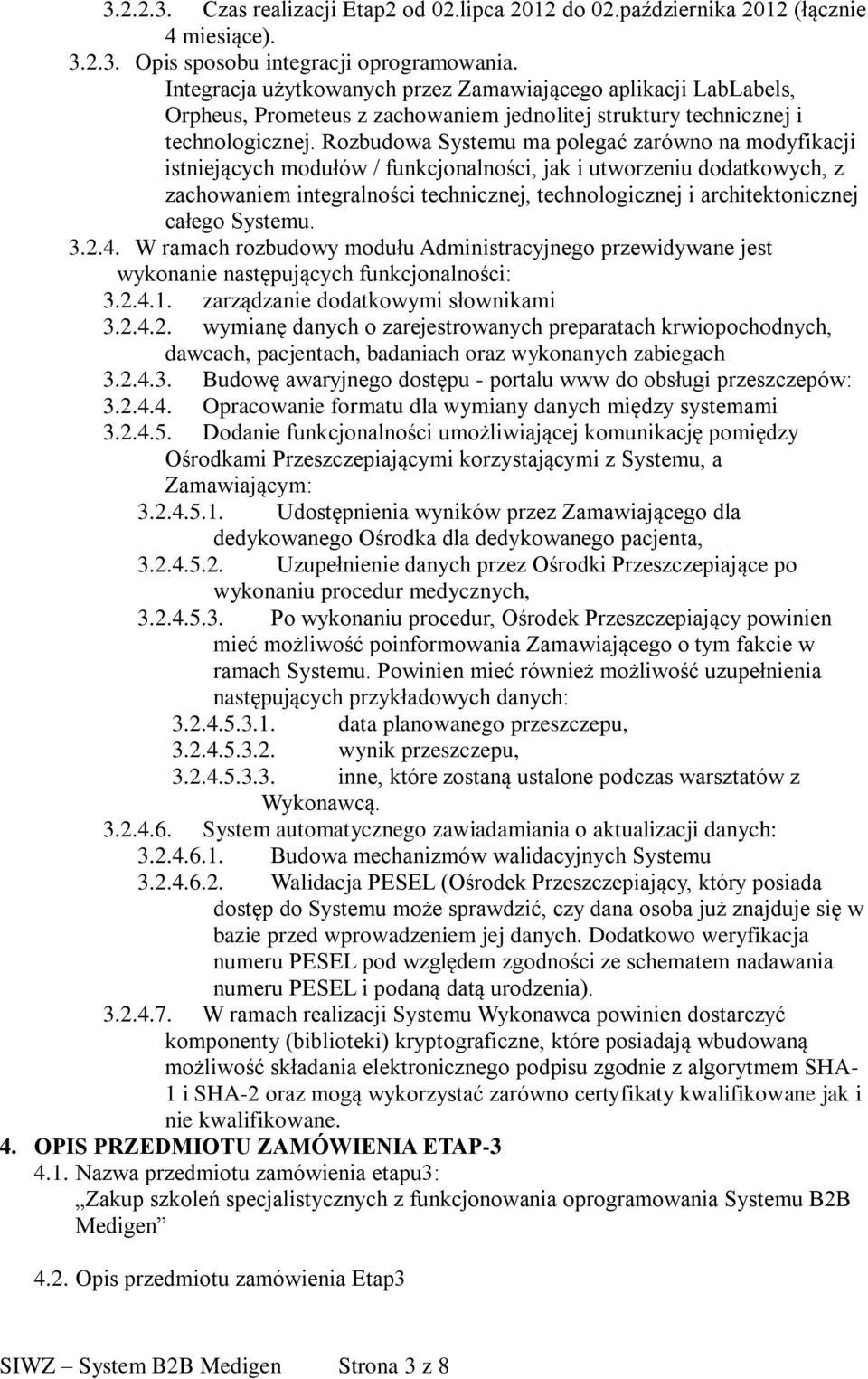 3.2.2.3. Czas realizacji Etap2 od 02.lipca 2012 do 02.października 2012 (łącznie 4 miesiące).

3.2.3. Opis sposobu integracji oprogramowania.
Integracja użytkowanych przez Zamawiającego aplikacji LabLabels, Orpheus, Prometeus z zachowaniem jednolitej struktury technicznej i technologicznej. Rozbudowa Systemu ma polegać zarówno na modyfikacji istniejących modułów / funkcjonalności, jak i utworzeniu dodatkowych, z zachowaniem integralności technicznej, technologicznej i architektonicznej całego Systemu.

3.2.4. W ramach rozbudowy modułu Administracyjnego przewidywane jest wykonanie następujących funkcjonalności:

3.2.4.1. zarządzanie dodatkowymi słownikami

3.2.4.2. wymianę danych o zarejestrowanych preparatach krwiopochodnych, dawcach, pacjentach, badaniach oraz wykonanych zabiegach

3.2.4.3. Budowę awaryjnego dostępu - portalu www do obsługi przeszczepów:

3.2.4.4. Opracowanie formatu dla wymiany danych między systemami

3.2.4.5. Dodanie funkcjonalności umożliwiającej komunikację pomiędzy Ośrodkami Przeszczepiającymi korzystającymi z Systemu, a Zamawiającym:

3.2.4.5.1. Udostępnienia wyników przez Zamawiającego dla dedykowanego Ośrodka dla dedykowanego pacjenta,

3.2.4.5.2. Uzupełnienie danych przez Ośrodki Przeszczepiające po wykonaniu procedur medycznych,

3.2.4.5.3. Po wykonaniu procedur, Ośrodek Przeszczepiający powinien mieć możliwość poinformowania Zamawiającego o tym fakcie w ramach Systemu. Powinien mieć również możliwość uzupełnienia następujących przykładowych danych:

3.2.4.5.3.1. data planowanego przeszczepu,

3.2.4.5.3.2. wynik przeszczepu,

3.2.4.5.3.3. inne, które zostaną ustalone podczas warsztatów z Wykonawcą.

3.2.4.6. System automatycznego zawiadamiania o aktualizacji danych:

3.2.4.6.1. Budowa mechanizmów walidacyjnych Systemu

3.2.4.6.2. Walidacja PESEL (Ośrodek Przeszczepiający, który posiada dostęp do Systemu może sprawdzić, czy dana osoba już znajduje się w bazie przed wprowadzeniem jej danych. Dodatkowo weryfikacja numeru PESEL pod względem zgodności ze schematem nadawania numeru PESEL i podaną datą urodzenia).

3.2.4.7. W ramach realizacji Systemu Wykonawca powinien dostarczyć komponenty (biblioteki) kryptograficzne, które posiadają wbudowaną możliwość składania elektronicznego podpisu zgodnie z algorytmem SHA-1 i SHA-2 oraz mogą wykorzystać zarówno certyfikaty kwalifikowane jak i nie kwalifikowane.

4. OPIS PRZEDMIOTU ZAMÓWIENIA ETAP-3

4.1. Nazwa przedmiotu zamówienia etapu3:
„Zakup szkoleń specjalistycznych z funkcjonowania oprogramowania Systemu B2B Medigen”

4.2. Opis przedmiotu zamówienia Etap3

SIWZ – System B2B Medigen Strona 3 z 8